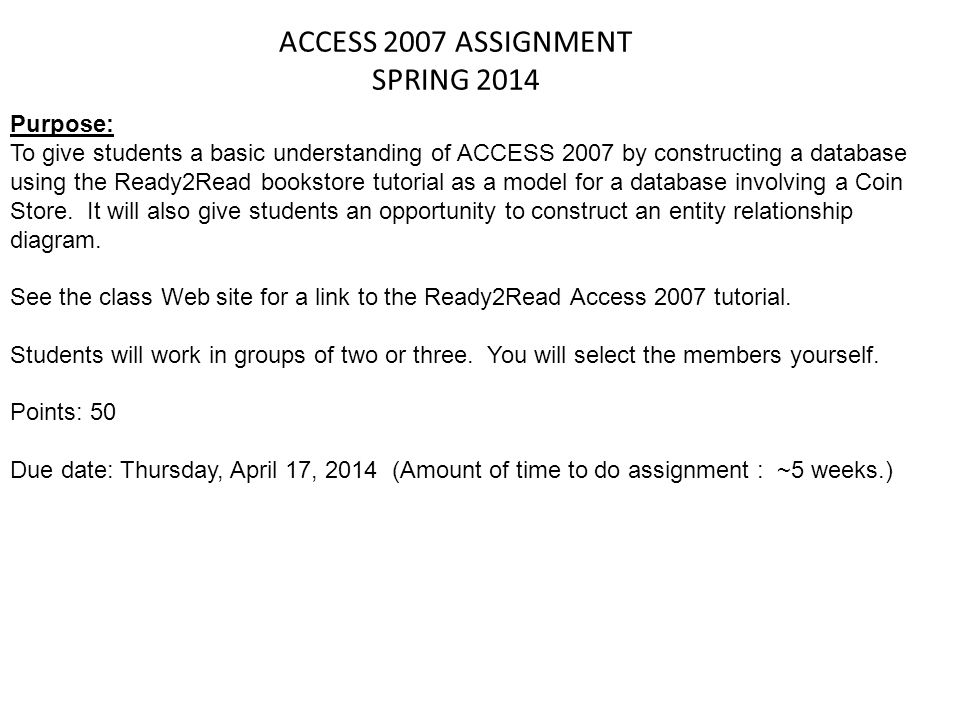 ACCESS 2007 ASSIGNMENT
SPRING 2014

Purpose:
To give students a basic understanding of ACCESS 2007 by constructing a database using the Ready2Read bookstore tutorial as a model for a database involving a Coin Store. It will also give students an opportunity to construct an entity relationship diagram.

See the class Web site for a link to the Ready2Read Access 2007 tutorial.

Students will work in groups of two or three. You will select the members yourself.

Points: 50

Due date: Thursday, April 17, 2014 (Amount of time to do assignment : ~5 weeks.)